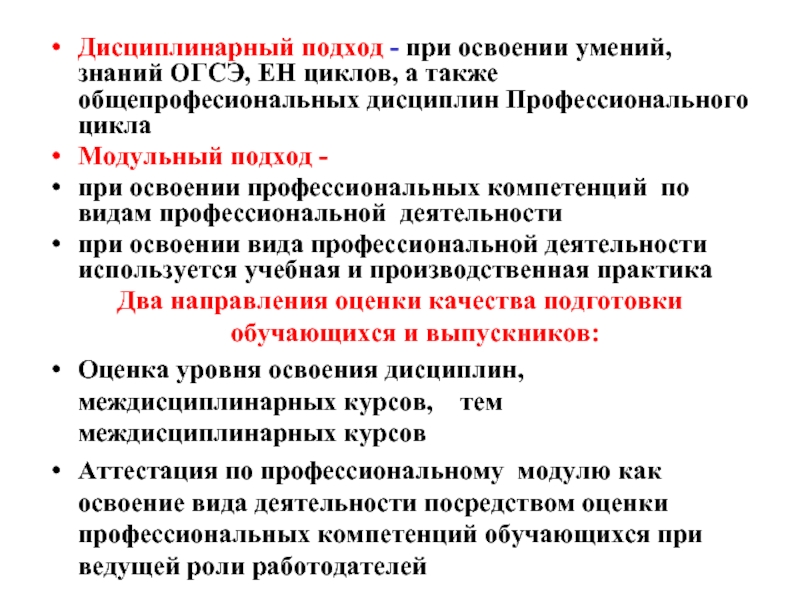 • Дисциплинарный подход - при освоении умений, знаний ОГСЭ, ЕН циклов, а также общепрофесиональных дисциплин Профессионального цикла

• Модульный подход -

• при освоении профессиональных компетенций по видам профессиональной деятельности

• при освоении вида профессиональной деятельности используется учебная и производственная практика

Два направления оценки качества подготовки обучающихся и выпускников:

• Оценка уровня освоения дисциплин, междисциплинарных курсов, тем междисциплинарных курсов

• Аттестация по профессиональному модулю как освоение вида деятельности посредством оценки профессиональных компетенций обучающихся при ведущей роли работодателей